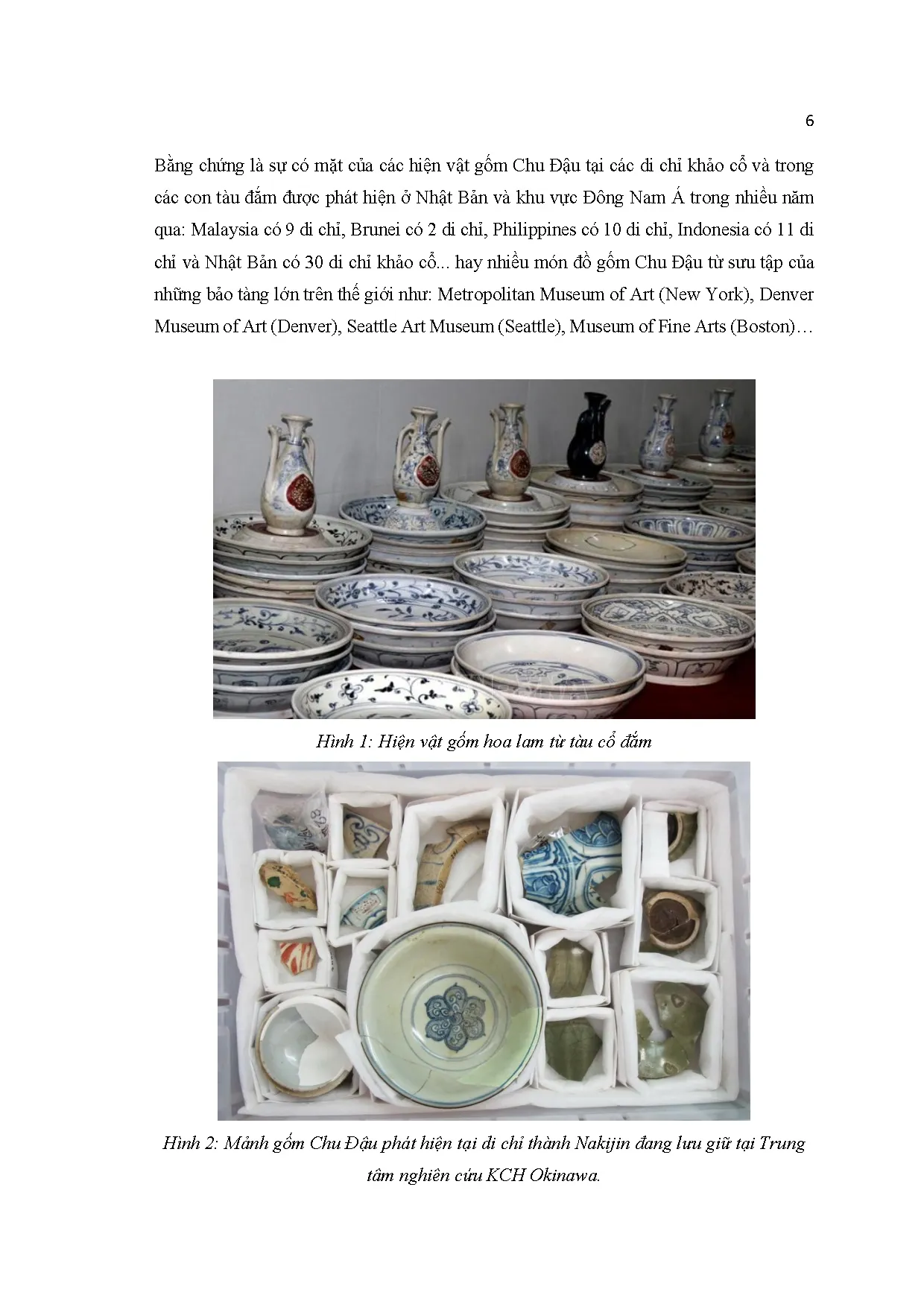 6

Bằng chứng là sự có mặt của các hiện vật gốm Chu Đậu tại các di chỉ khảo cổ và trong các con tàu đắm được phát hiện ở Nhật Bản và khu vực Đông Nam Á trong nhiều năm qua: Malaysia có 9 di chỉ, Brunei có 2 di chỉ, Philippines có 10 di chỉ, Indonesia có 11 di chỉ và Nhật Bản có 30 di chỉ khảo cổ... hay nhiều món đồ gốm Chu Đậu từ sưu tập của những bảo tàng lớn trên thế giới như: Metropolitan Museum of Art (New York), Denver Museum of Art (Denver), Seattle Art Museum (Seattle), Museum of Fine Arts (Boston)…

Hình 1: Hiện vật gốm hoa lam từ tàu cổ đắm

Hình 2: Mảnh gốm Chu Đậu phát hiện tại di chỉ thành Nakijin đang lưu giữ tại Trung tâm nghiên cứu KCH Okinawa.